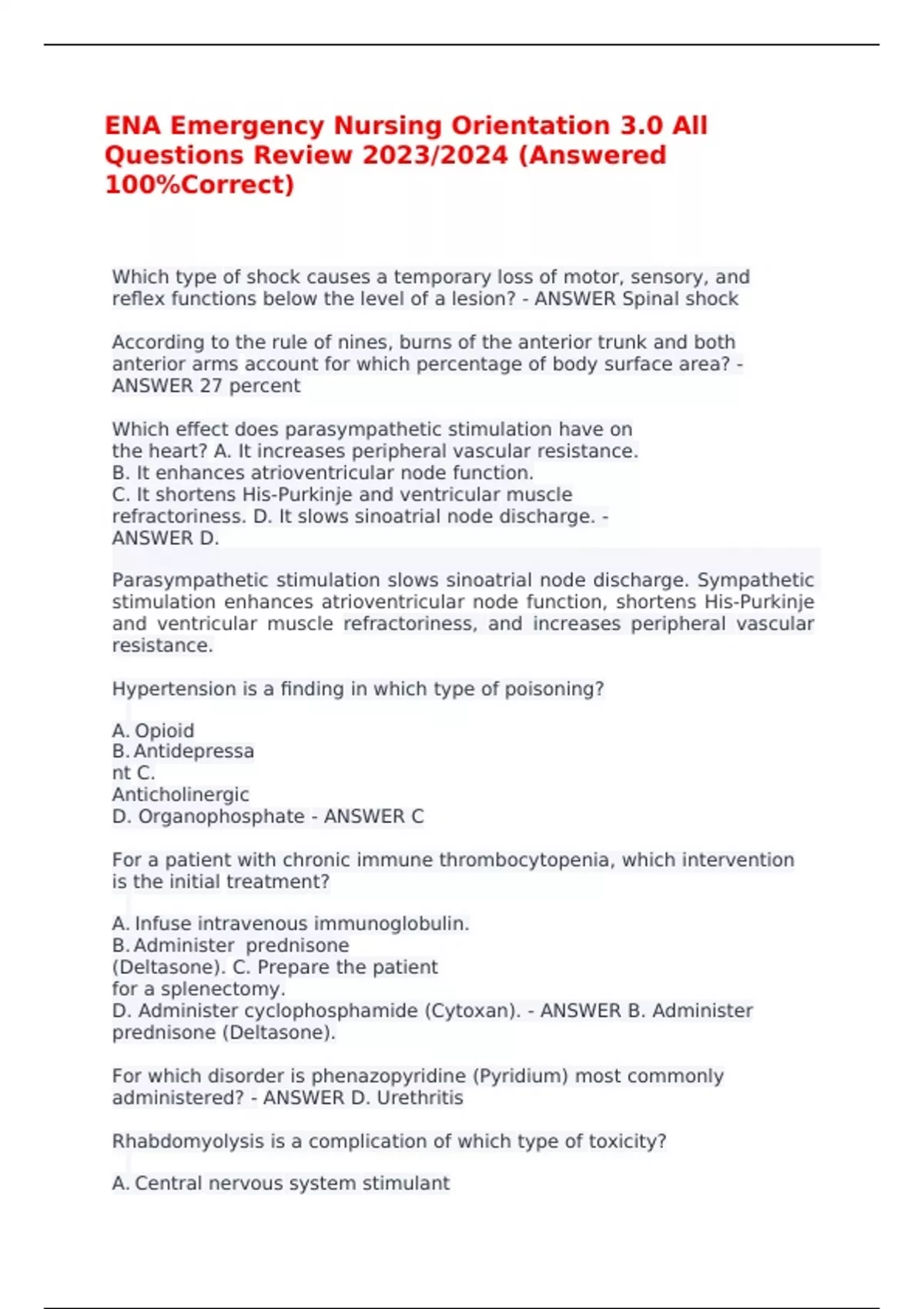 ENA Emergency Nursing Orientation 3.0 All Questions Review 2023/2024 (Answered 100%Correct)

Which type of shock causes a temporary loss of motor, sensory, and reflex functions below the level of a lesion? - ANSWER Spinal shock

According to the rule of nines, burns of the anterior trunk and both anterior arms account for which percentage of body surface area? - ANSWER 27 percent

Which effect does parasympathetic stimulation have on the heart? A. It increases peripheral vascular resistance.
B. It enhances atrioventricular node function.
C. It shortens His-Purkinje and ventricular muscle refractoriness. D. It slows sinoatrial node discharge. - ANSWER D.

Parasympathetic stimulation slows sinoatrial node discharge. Sympathetic stimulation enhances atrioventricular node function, shortens His-Purkinje and ventricular muscle refractoriness, and increases peripheral vascular resistance.

Hypertension is a finding in which type of poisoning?

A. Opioid
B. Antidepressa
nt C.
Anticholinergic
D. Organophosphate - ANSWER C

For a patient with chronic immune thrombocytopenia, which intervention is the initial treatment?

A. Infuse intravenous immunoglobulin.
B. Administer prednisone
(Deltasone). C. Prepare the patient
for a splenectomy.
D. Administer cyclophosphamide (Cytoxan). - ANSWER B. Administer prednisone (Deltasone).

For which disorder is phenazopyridine (Pyridium) most commonly administered? - ANSWER D. Urethritis

Rhabdomyolysis is a complication of which type of toxicity?

A. Central nervous system stimulant